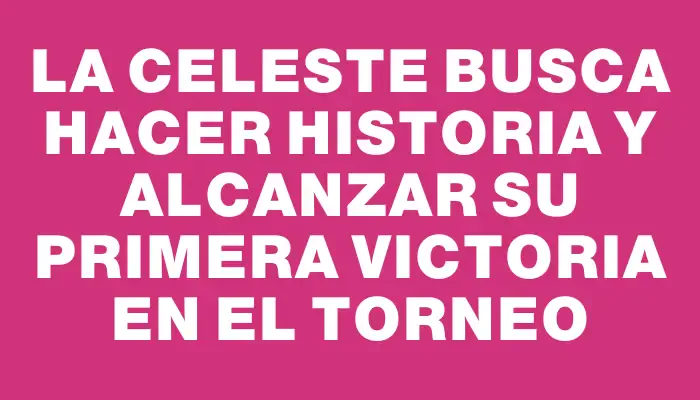 LA CELESTE BUSCA HACER HISTORIA Y ALCANZAR SU PRIMERA VICTORIA EN EL TORNEO